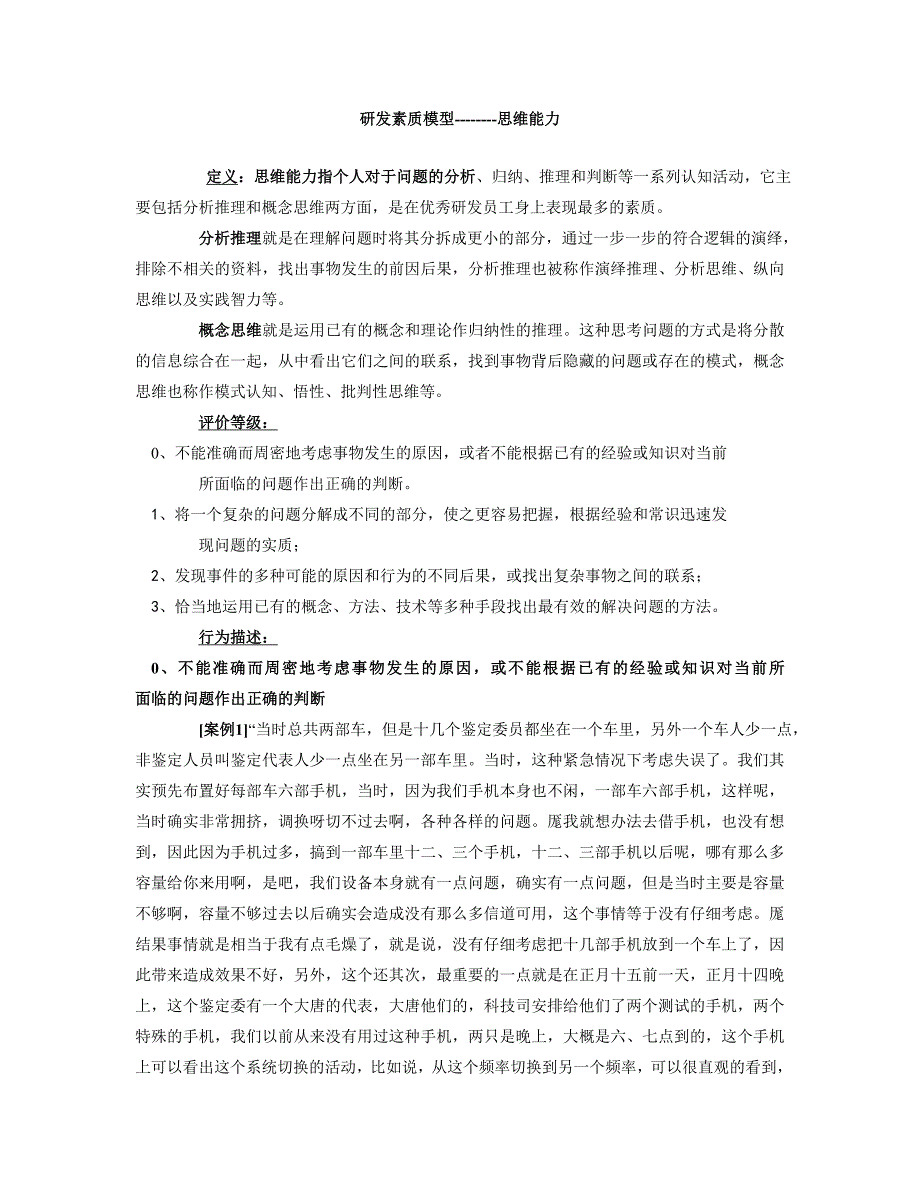 研发素质模型--------思维能力

定义：思维能力指个人对于问题的分析、归纳、推理和判断等一系列认知活动，它主要包括分析推理和概念思维两方面，是在优秀研发员工身上表现最多的素质。

分析推理就是在理解问题时将其分拆成更小的部分，通过一步一步的符合逻辑的演绎，排除不相关的资料，找出事物发生的前因后果，分析推理也被称作演绎推理、分析思维、纵向思维以及实践智力等。

概念思维就是运用已有的概念和理论作归纳性的推理。这种思考问题的方式是将分散的信息综合在一起，从中看出它们之间的联系，找到事物背后隐藏的问题或存在的模式，概念思维也称作模式认知、悟性、批判性思维等。

评价等级：

0、不能准确而周密地考虑事物发生的原因，或者不能根据已有的经验或知识对当前所面临的问题作出正确的判断。

1、将一个复杂的问题分解成不同的部分，使之更容易把握，根据经验和常识迅速发现问题的实质；

2、发现事件的多种可能的原因和行为的不同后果，或找出复杂事物之间的联系；

3、恰当地运用已有的概念、方法、技术等多种手段找出最有效的解决问题的方法。

行为描述：

0、不能准确而周密地考虑事物发生的原因，或不能根据已有的经验或知识对当前所面临的问题作出正确的判断

[案例1]“当时总共两部车，但是十几个鉴定委员都坐在一个车里，另外一个车人少一点，非鉴定人员叫鉴定代表人少一点坐在另一部车里。当时，这种紧急情况下考虑失误了。我们其实预先布置好每部车六部手机，当时，因为我们手机本身也不闲，一部车六部手机，这样呢，当时确实非常拥挤，调换呀切不过去啊，各种各样的问题。厖我就想办法去借手机，也没有想到，因此因为手机过多，搞到一部车里十二、三个手机，十二、三部手机以后呢，哪有那么多容量给你来用啊，是吧，我们设备本身就有一点问题，确实有一点问题，但是当时主要是容量不够啊，容量不够过去以后确实会造成没有那么多信道可用，这个事情等于没有仔细考虑。厖结果事情就是相当于我有点毛燥了，就是说，没有仔细考虑把十几部手机放到一个车上了，因此带来造成效果不好，另外，这个还其次，最重要的一点就是在正月十五前一天，正月十四晚上，这个鉴定委有一个大唐的代表，大唐他们的，科技司安排给他们了两个测试的手机，两个特殊的手机，我们以前从来没有用过这种手机，两只是晚上，大概是六、七点到的，这个手机上可以看出这个系统切换的活动，比如说，从这个频率切换到另一个频率，可以很直观的看到，